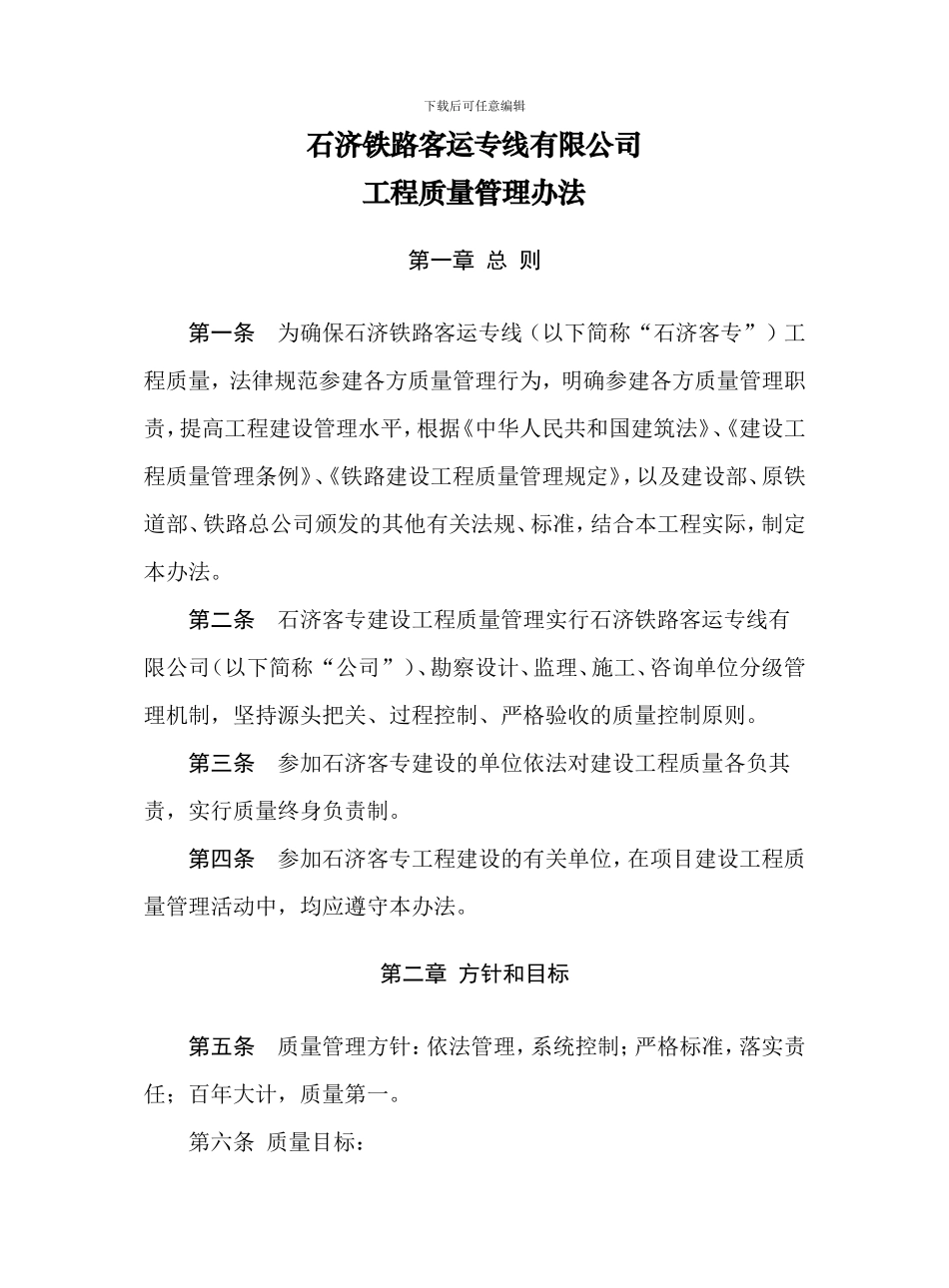 下载后可任意编辑

石济铁路客运专线有限公司
工程质量管理办法

第一章 总 则

第一条 为确保石济铁路客运专线（以下简称“石济客专”）工程质量，法律规范参建各方质量管理行为，明确参建各方质量管理职责，提高工程建设管理水平，根据《中华人民共和国建筑法》、《建设工程质量管理条例》、《铁路建设工程质量管理规定》，以及建设部、原铁道部、铁路总公司颁发的其他有关法规、标准，结合本工程实际，制定本办法。

第二条 石济客专建设工程质量管理实行石济铁路客运专线有限公司（以下简称“公司”）、勘察设计、监理、施工、咨询单位分级管理机制，坚持源头把关、过程控制、严格验收的质量控制原则。

第三条 参加石济客专建设的单位依法对建设工程质量各负其责，实行质量终身负责制。

第四条 参加石济客专工程建设的有关单位，在项目建设工程质量管理活动中，均应遵守本办法。

第二章 方针和目标

第五条 质量管理方针：依法管理，系统控制；严格标准，落实责任；百年大计，质量第一。

第六条 质量目标：